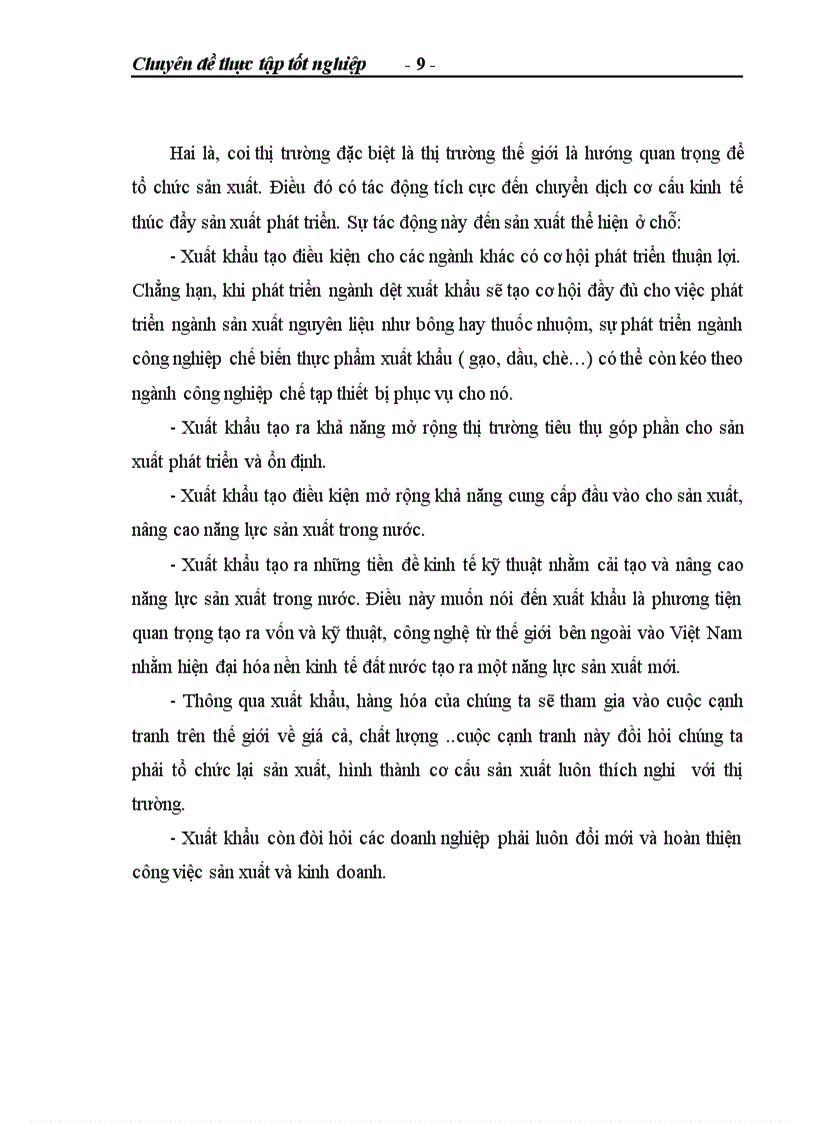 Chuyên đề thực tập tốt nghiệp - 9 -

Hai là, coi thị trường đặc biệt là thị trường thế giới là hướng quan trọng để tổ chức sản xuất. Điều đó có tác động tích cực đến chuyển dịch cơ cấu kinh tế thúc đẩy sản xuất phát triển. Sự tác động này đến sản xuất thể hiện ở chỗ:

- Xuất khẩu tạo điều kiện cho các ngành khác có cơ hội phát triển thuận lợi. Chẳng hạn, khi phát triển ngành dệt xuất khẩu sẽ tạo cơ hội đầy đủ cho việc phát triển ngành sản xuất nguyên liệu như bông hay thuốc nhuộm, sự phát triển ngành công nghiệp chế biến thực phẩm xuất khẩu ( gạo, dầu, chè…) có thể còn kéo theo ngành công nghiệp chế tạp thiết bị phục vụ cho nó.

- Xuất khẩu tạo ra khả năng mở rộng thị trường tiêu thụ góp phần cho sản xuất phát triển và ổn định.

- Xuất khẩu tạo điều kiện mở rộng khả năng cung cấp đầu vào cho sản xuất, nâng cao năng lực sản xuất trong nước.

- Xuất khẩu tạo ra những tiền đề kinh tế kỹ thuật nhằm cải tạo và nâng cao năng lực sản xuất trong nước. Điều này muốn nói đến xuất khẩu là phương tiện quan trọng tạo ra vốn và kỹ thuật, công nghệ từ thế giới bên ngoài vào Việt Nam nhằm hiện đại hóa nền kinh tế đất nước tạo ra một năng lực sản xuất mới.

- Thông qua xuất khẩu, hàng hóa của chúng ta sẽ tham gia vào cuộc cạnh tranh trên thế giới về giá cả, chất lượng ..cuộc cạnh tranh này đòi hỏi chúng ta phải tổ chức lại sản xuất, hình thành cơ cấu sản xuất luôn thích nghi với thị trường.

- Xuất khẩu còn đòi hỏi các doanh nghiệp phải luôn đổi mới và hoàn thiện công việc sản xuất và kinh doanh.